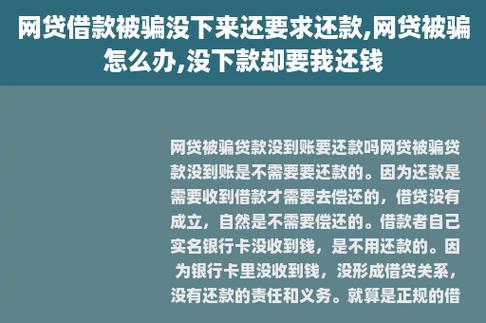 网贷借款被骗没下来还要求还款,网贷被骗怎么办,没下款却要我还钱

网贷被骗贷款没到账要还款吗网贷被骗贷款没到账是不需要要还款的。因为还款是需要收到借款才需要去偿还的，借贷没有成立，自然是不需要偿还的。借款者自己实名银行卡没收到钱，是不用还款的。因为银行卡里没收到钱，没形成借贷关系，没有还款的责任和义务。就算是正规的借